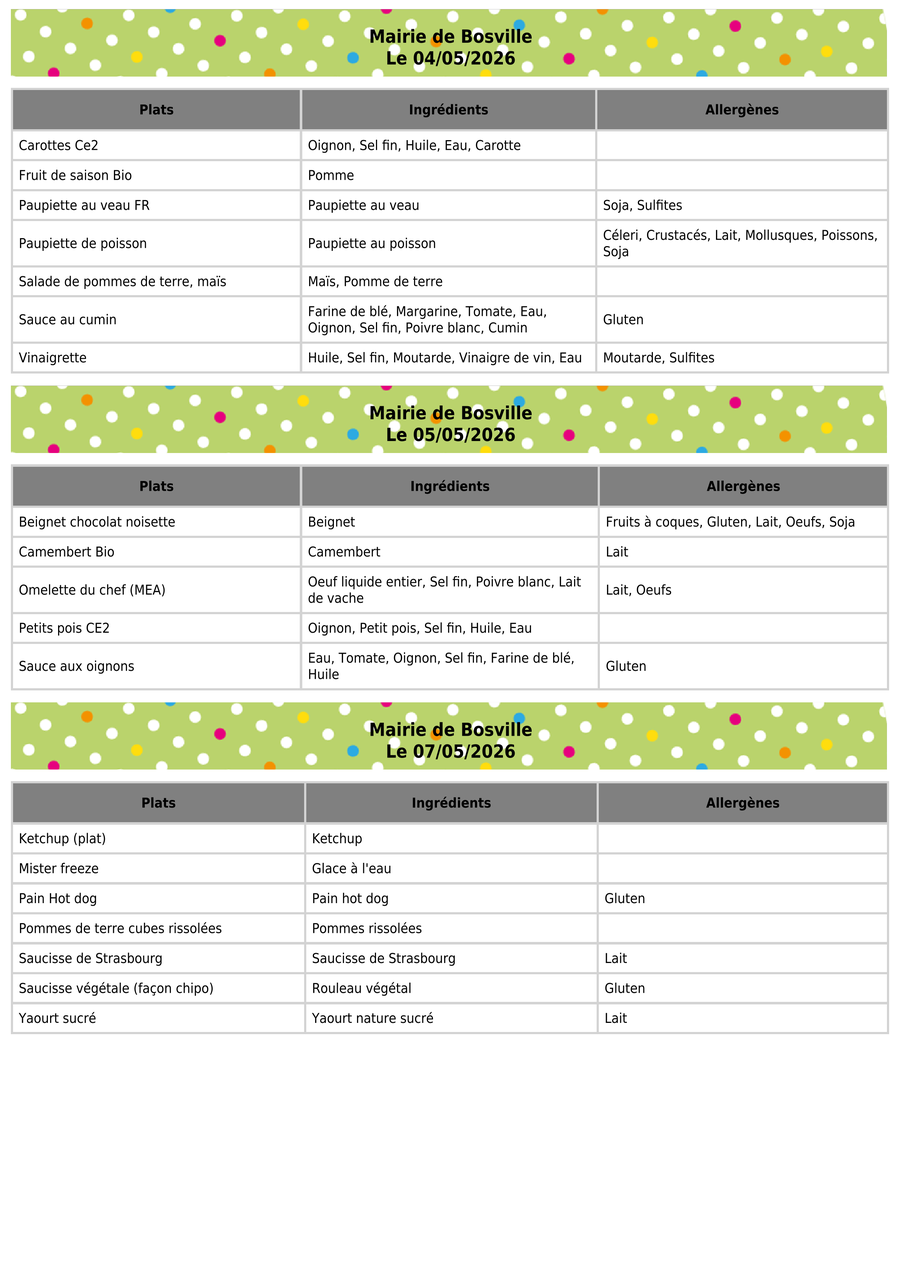 Mairie de Bosville
Le 04/05/2026

| Plats | Ingrédients | Allergènes |
|---|---|---|
| Carottes Ce2 | Oignon, Sel fin, Huile, Eau, Carotte | |
| Fruit de saison Bio | Pomme | |
| Paupiette au veau FR | Paupiette au veau | Soja, Sulfites |
| Paupiette de poisson | Paupiette au poisson | Céleri, Crustacés, Lait, Mollusques, Poissons, Soja |
| Salade de pommes de terre, maïs | Maïs, Pomme de terre | |
| Sauce au cumin | Farine de blé, Margarine, Tomate, Eau, Oignon, Sel fin, Poivre blanc, Cumin | Gluten |
| Vinaigrette | Huile, Sel fin, Moutarde, Vinaigre de vin, Eau | Moutarde, Sulfites |

Mairie de Bosville
Le 05/05/2026

| Plats | Ingrédients | Allergènes |
|---|---|---|
| Beignet chocolat noisette | Beignet | Fruits à coques, Gluten, Lait, Oeufs, Soja |
| Camembert Bio | Camembert | Lait |
| Omelette du chef (MEA) | Oeuf liquide entier, Sel fin, Poivre blanc, Lait de vache | Lait, Oeufs |
| Petits pois CE2 | Oignon, Petit pois, Sel fin, Huile, Eau | |
| Sauce aux oignons | Eau, Tomate, Oignon, Sel fin, Farine de blé, Huile | Gluten |

Mairie de Bosville
Le 07/05/2026

| Plats | Ingrédients | Allergènes |
|---|---|---|
| Ketchup (plat) | Ketchup | |
| Mister freeze | Glace à l'eau | |
| Pain Hot dog | Pain hot dog | Gluten |
| Pommes de terre cubes rissolées | Pommes rissolées | |
| Saucisse de Strasbourg | Saucisse de Strasbourg | Lait |
| Saucisse végétale (façon chipo) | Rouleau végétal | Gluten |
| Yaourt sucré | Yaourt nature sucré | Lait |